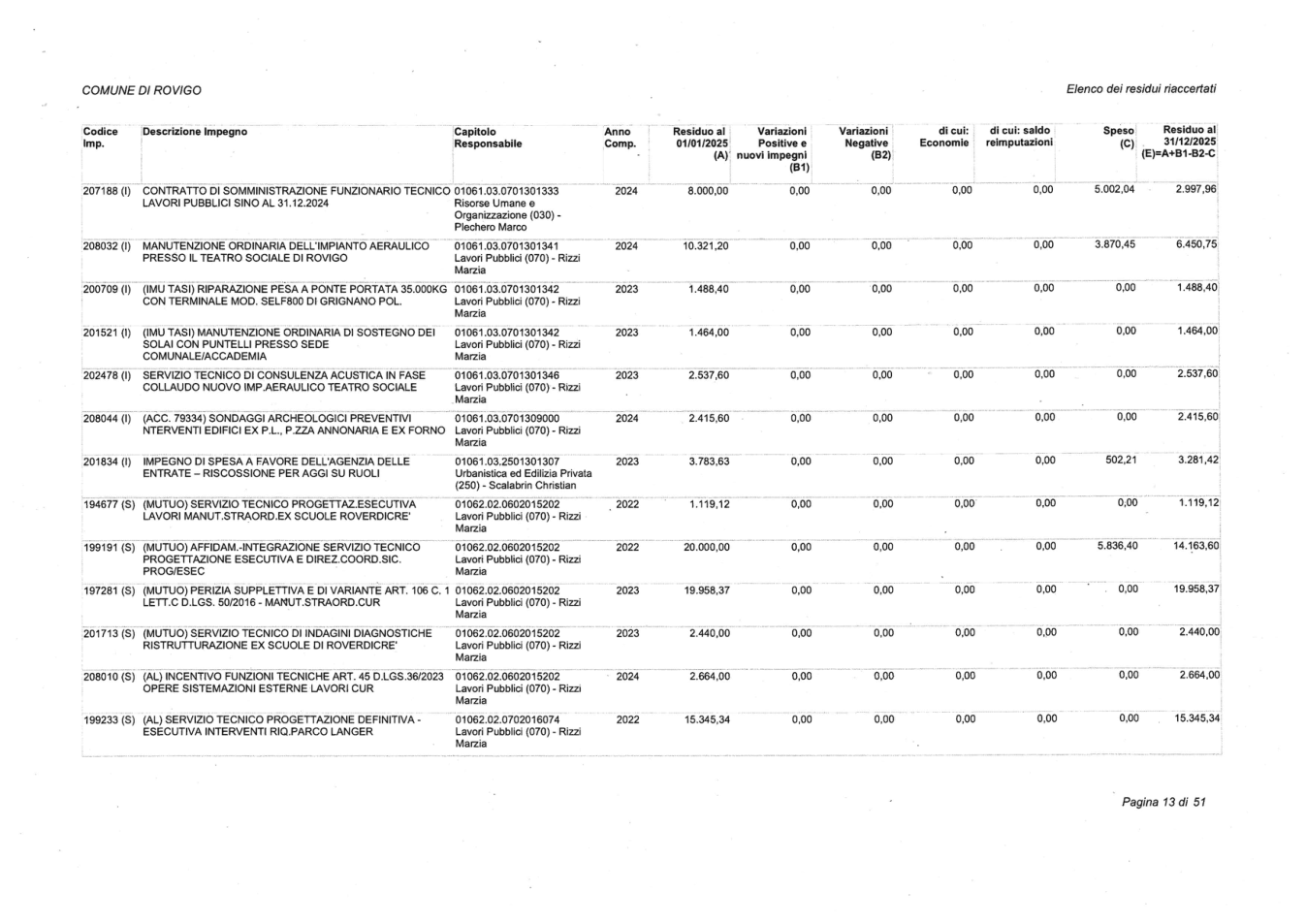 COMUNE DI ROVIGO

Elenco dei residui riaccertati

| Codice Imp. | Descrizione Impegno | Capitolo Responsabile | Anno Comp. | Residuo al 01/01/2025 (A) | Variazioni Positive e nuovi impegni (B1) | Variazioni Negative (B2) | di cui: Economie | di cui: saldo reimputazioni | Speso (C) | Residuo al 31/12/2025 (E)=A+B1-B2-C |
|---|---|---|---|---|---|---|---|---|---|---|
| 207188 (I) | CONTRATTO DI SOMMINISTRAZIONE FUNZIONARIO TECNICO LAVORI PUBBLICI SINO AL 31.12.2024 | 01061.03.0701301333 Risorse Umane e Organizzazione (030) - Plechero Marco | 2024 | 8.000,00 | 0,00 | 0,00 | 0,00 | 0,00 | 5.002,04 | 2.997,96 |
| 208032 (I) | MANUTENZIONE ORDINARIA DELL'IMPIANTO AERAULICO PRESSO IL TEATRO SOCIALE DI ROVIGO | 01061.03.0701301341 Lavori Pubblici (070) - Rizzi Marzia | 2024 | 10.321,20 | 0,00 | 0,00 | 0,00 | 0,00 | 3.870,45 | 6.450,75 |
| 200709 (I) | (IMU TASI) RIPARAZIONE PESA A PONTE PORTATA 35.000KG CON TERMINALE MOD. SELF800 DI GRIGNANO POL. | 01061.03.0701301342 Lavori Pubblici (070) - Rizzi Marzia | 2023 | 1.488,40 | 0,00 | 0,00 | 0,00 | 0,00 | 0,00 | 1.488,40 |
| 201521 (I) | (IMU TASI) MANUTENZIONE ORDINARIA DI SOSTEGNO DEI SOLAI CON PUNTELLI PRESSO SEDE COMUNALE/ACCADEMIA | 01061.03.0701301342 Lavori Pubblici (070) - Rizzi Marzia | 2023 | 1.464,00 | 0,00 | 0,00 | 0,00 | 0,00 | 0,00 | 1.464,00 |
| 202478 (I) | SERVIZIO TECNICO DI CONSULENZA ACUSTICA IN FASE COLLAUDO NUOVO IMP.AERAULICO TEATRO SOCIALE | 01061.03.0701301346 Lavori Pubblici (070) - Rizzi Marzia | 2023 | 2.537,60 | 0,00 | 0,00 | 0,00 | 0,00 | 0,00 | 2.537,60 |
| 208044 (I) | (ACC. 79334) SONDAGGI ARCHEOLOGICI PREVENTIVI NTERVENTI EDIFICI EX P.L., P.ZZA ANNONARIA E EX FORNO | 01061.03.0701309000 Lavori Pubblici (070) - Rizzi Marzia | 2024 | 2.415,60 | 0,00 | 0,00 | 0,00 | 0,00 | 0,00 | 2.415,60 |
| 201834 (I) | IMPEGNO DI SPESA A FAVORE DELL'AGENZIA DELLE ENTRATE – RISCOSSIONE PER AGGI SU RUOLI | 01061.03.2501301307 Urbanistica ed Edilizia Privata (250) - Scalabrin Christian | 2023 | 3.783,63 | 0,00 | 0,00 | 0,00 | 0,00 | 502,21 | 3.281,42 |
| 194677 (S) | (MUTUO) SERVIZIO TECNICO PROGETTAZ.ESECUTIVA LAVORI MANUT.STRAORD.EX SCUOLE ROVERDICRE' | 01062.02.0602015202 Lavori Pubblici (070) - Rizzi Marzia | 2022 | 1.119,12 | 0,00 | 0,00 | 0,00 | 0,00 | 0,00 | 1.119,12 |
| 199191 (S) | (MUTUO) AFFIDAM.-INTEGRAZIONE SERVIZIO TECNICO PROGETTAZIONE ESECUTIVA E DIREZ.COORD.SIC. PROG/ESEC | 01062.02.0602015202 Lavori Pubblici (070) - Rizzi Marzia | 2022 | 20.000,00 | 0,00 | 0,00 | 0,00 | 0,00 | 5.836,40 | 14.163,60 |
| 197281 (S) | (MUTUO) PERIZIA SUPPLETTIVA E DI VARIANTE ART. 106 C. 1 LETT.C D.LGS. 50/2016 - MANUT.STRAORD.CUR | 01062.02.0602015202 Lavori Pubblici (070) - Rizzi Marzia | 2023 | 19.958,37 | 0,00 | 0,00 | 0,00 | 0,00 | 0,00 | 19.958,37 |
| 201713 (S) | (MUTUO) SERVIZIO TECNICO DI INDAGINI DIAGNOSTICHE RISTRUTTURAZIONE EX SCUOLE DI ROVERDICRE' | 01062.02.0602015202 Lavori Pubblici (070) - Rizzi Marzia | 2023 | 2.440,00 | 0,00 | 0,00 | 0,00 | 0,00 | 0,00 | 2.440,00 |
| 208010 (S) | (AL) INCENTIVO FUNZIONI TECNICHE ART. 45 D.LGS.36/2023 OPERE SISTEMAZIONI ESTERNE LAVORI CUR | 01062.02.0602015202 Lavori Pubblici (070) - Rizzi Marzia | 2024 | 2.664,00 | 0,00 | 0,00 | 0,00 | 0,00 | 0,00 | 2.664,00 |
| 199233 (S) | (AL) SERVIZIO TECNICO PROGETTAZIONE DEFINITIVA - ESECUTIVA INTERVENTI RIQ.PARCO LANGER | 01062.02.0702016074 Lavori Pubblici (070) - Rizzi Marzia | 2022 | 15.345,34 | 0,00 | 0,00 | 0,00 | 0,00 | 0,00 | 15.345,34 |

Pagina 13 di 51